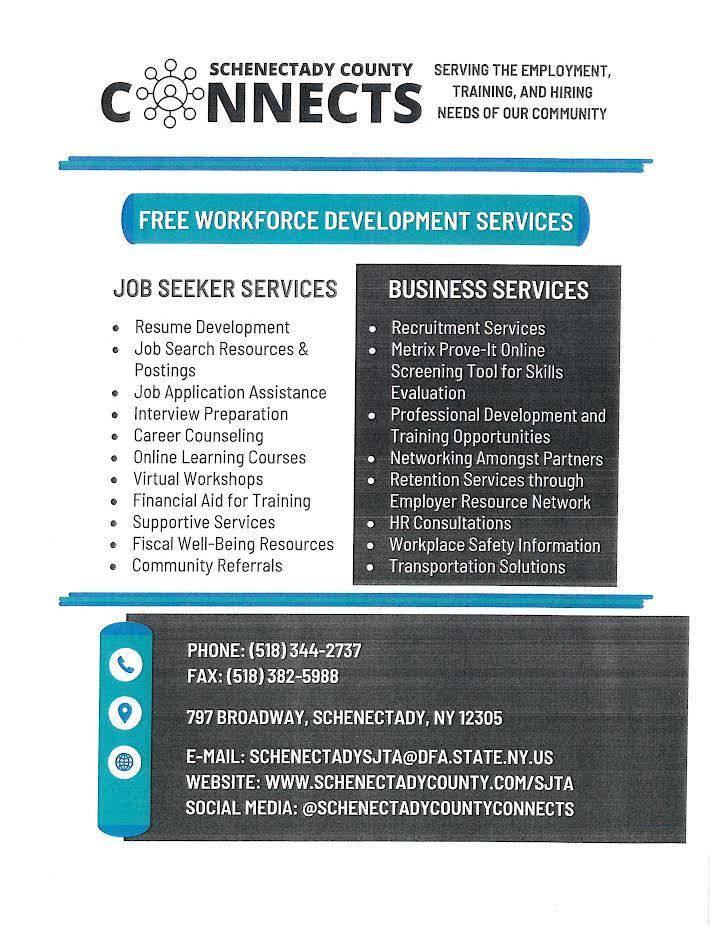 SCHENECTADY COUNTY
CONNECTS

SERVING THE EMPLOYMENT, TRAINING, AND HIRING NEEDS OF OUR COMMUNITY

FREE WORKFORCE DEVELOPMENT SERVICES

JOB SEEKER SERVICES

- Resume Development
- Job Search Resources & Postings
- Job Application Assistance
- Interview Preparation
- Career Counseling
- Online Learning Courses
- Virtual Workshops
- Financial Aid for Training
- Supportive Services
- Fiscal Well-Being Resources
- Community Referrals

BUSINESS SERVICES

- Recruitment Services
- Metrix Prove-It Online Screening Tool for Skills Evaluation
- Professional Development and Training Opportunities
- Networking Amongst Partners
- Retention Services through Employer Resource Network
- HR Consultations
- Workplace Safety Information
- Transportation Solutions

PHONE: (518) 344-2737
FAX: (518) 382-5988

797 BROADWAY, SCHENECTADY, NY 12305

E-MAIL: SCHENECTADYSJTA@DFA.STATE.NY.US
WEBSITE: WWW.SCHENECTADYCOUNTY.COM/SJTA
SOCIAL MEDIA: @SCHENECTADYCOUNTYCONNECTS